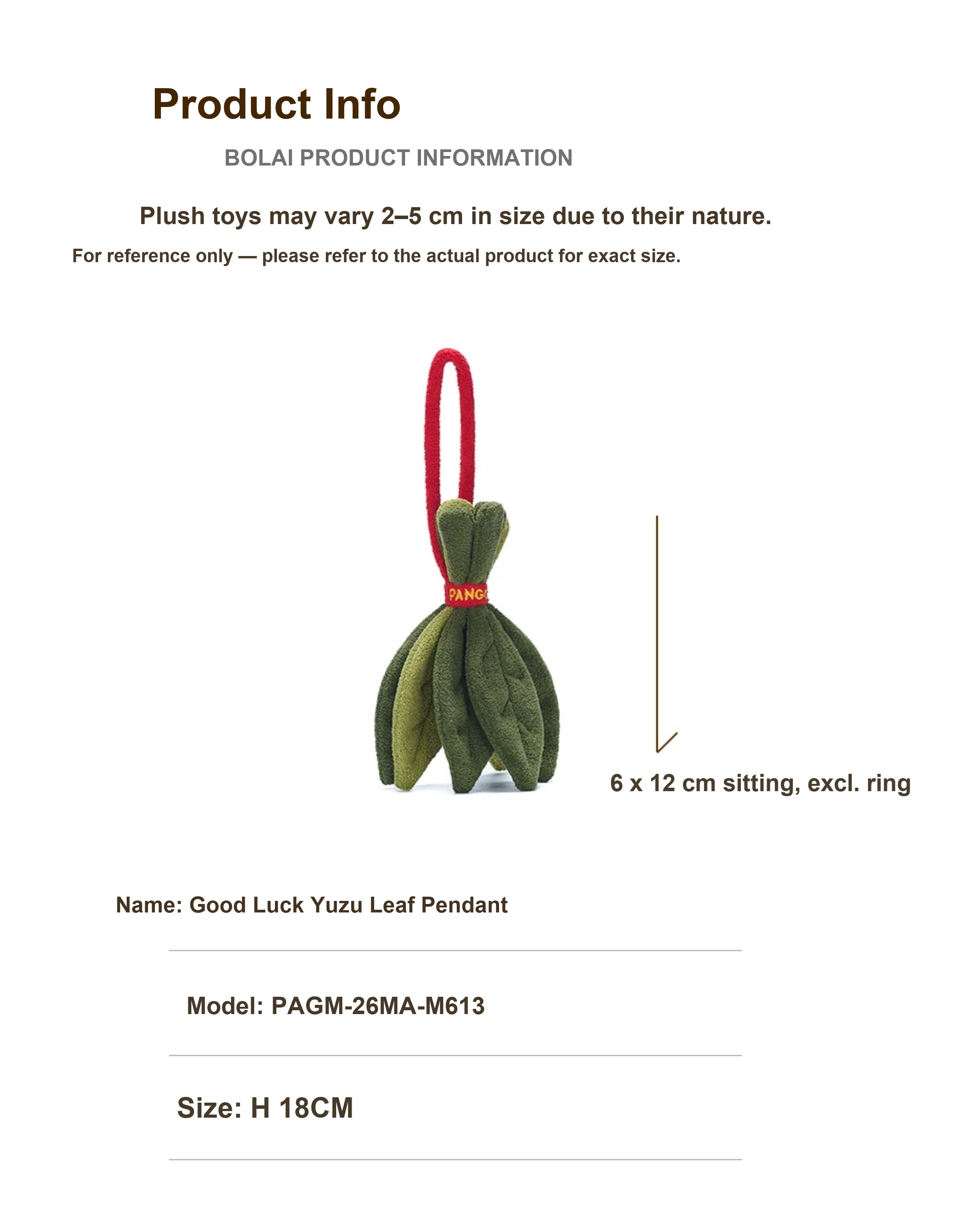 Product Info

BOLAI PRODUCT INFORMATION

Plush toys may vary 2–5 cm in size due to their nature.

For reference only — please refer to the actual product for exact size.

PANG

6 x 12 cm sitting, excl. ring

Name: Good Luck Yuzu Leaf Pendant

Model: PAGM-26MA-M613

Size: H 18CM